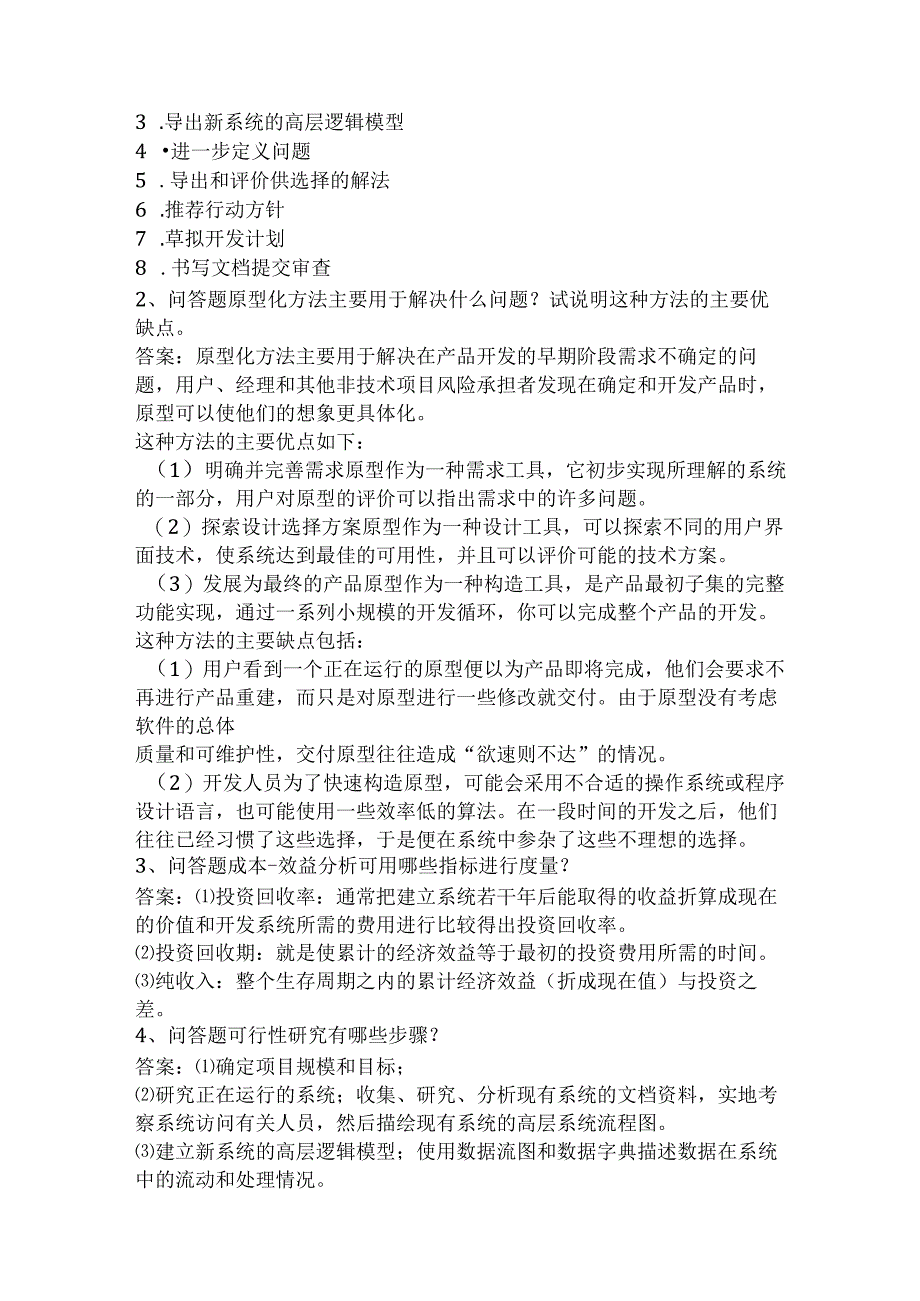 3 .导出新系统的高层逻辑模型
4 •进一步定义问题
5 . 导出和评价供选择的解法
6 .推荐行动方针
7 .草拟开发计划
8 . 书写文档提交审查
2、问答题原型化方法主要用于解决什么问题？试说明这种方法的主要优缺点。
答案：原型化方法主要用于解决在产品开发的早期阶段需求不确定的问题，用户、经理和其他非技术项目风险承担者发现在确定和开发产品时，原型可以使他们的想象更具体化。
这种方法的主要优点如下：
（1）明确并完善需求原型作为一种需求工具，它初步实现所理解的系统的一部分，用户对原型的评价可以指出需求中的许多问题。
（2）探索设计选择方案原型作为一种设计工具，可以探索不同的用户界面技术，使系统达到最佳的可用性，并且可以评价可能的技术方案。
（3）发展为最终的产品原型作为一种构造工具，是产品最初子集的完整功能实现，通过一系列小规模的开发循环，你可以完成整个产品的开发。
这种方法的主要缺点包括：
（1）用户看到一个正在运行的原型便以为产品即将完成，他们会要求不再进行产品重建，而只是对原型进行一些修改就交付。由于原型没有考虑软件的总体
质量和可维护性，交付原型往往造成“欲速则不达”的情况。
（2）开发人员为了快速构造原型，可能会采用不合适的操作系统或程序设计语言，也可能使用一些效率低的算法。在一段时间的开发之后，他们往往已经习惯了这些选择，于是便在系统中参杂了这些不理想的选择。
3、问答题成本-效益分析可用哪些指标进行度量？
答案：⑴投资回收率：通常把建立系统若干年后能取得的收益折算成现在的价值和开发系统所需的费用进行比较得出投资回收率。
⑵投资回收期：就是使累计的经济效益等于最初的投资费用所需的时间。
⑶纯收入：整个生存周期之内的累计经济效益（折成现在值）与投资之差。
4、问答题可行性研究有哪些步骤？
答案：⑴确定项目规模和目标；
⑵研究正在运行的系统；收集、研究、分析现有系统的文档资料，实地考察系统访问有关人员，然后描绘现有系统的高层系统流程图。
⑶建立新系统的高层逻辑模型；使用数据流图和数据字典描述数据在系统中的流动和处理情况。